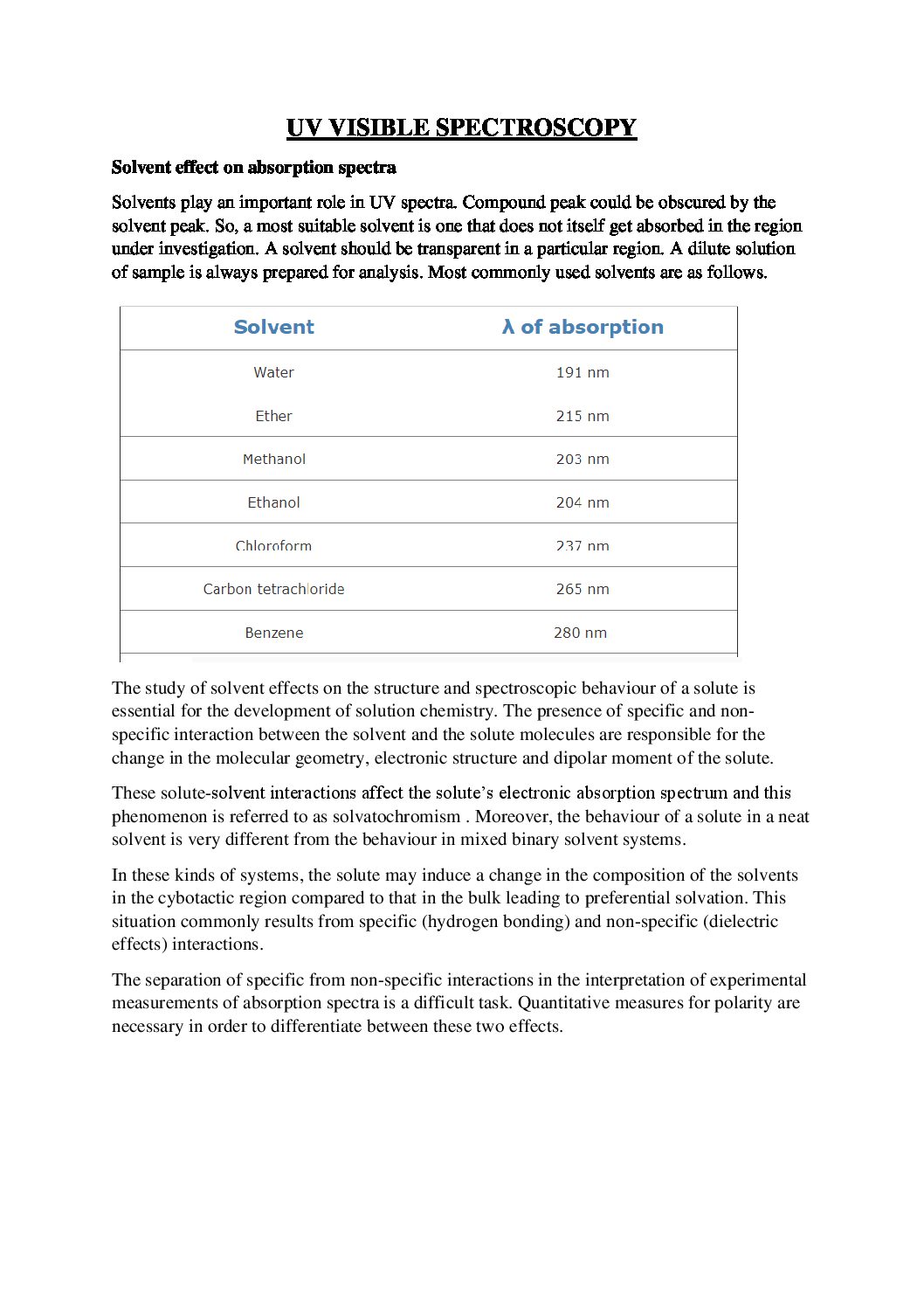 UV VISIBLE SPECTROSCOPY

Solvent effect on absorption spectra

Solvents play an important role in UV spectra. Compound peak could be obscured by the solvent peak. So, a most suitable solvent is one that does not itself get absorbed in the region under investigation. A solvent should be transparent in a particular region. A dilute solution of sample is always prepared for analysis. Most commonly used solvents are as follows.

| Solvent | λ of absorption |
|---|---|
| Water | 191 nm |
| Ether | 215 nm |
| Methanol | 203 nm |
| Ethanol | 204 nm |
| Chloroform | 237 nm |
| Carbon tetrachloride | 265 nm |
| Benzene | 280 nm |

The study of solvent effects on the structure and spectroscopic behaviour of a solute is essential for the development of solution chemistry. The presence of specific and non-specific interaction between the solvent and the solute molecules are responsible for the change in the molecular geometry, electronic structure and dipolar moment of the solute.

These solute-solvent interactions affect the solute's electronic absorption spectrum and this phenomenon is referred to as solvatochromism . Moreover, the behaviour of a solute in a neat solvent is very different from the behaviour in mixed binary solvent systems.

In these kinds of systems, the solute may induce a change in the composition of the solvents in the cybotactic region compared to that in the bulk leading to preferential solvation. This situation commonly results from specific (hydrogen bonding) and non-specific (dielectric effects) interactions.

The separation of specific from non-specific interactions in the interpretation of experimental measurements of absorption spectra is a difficult task. Quantitative measures for polarity are necessary in order to differentiate between these two effects.